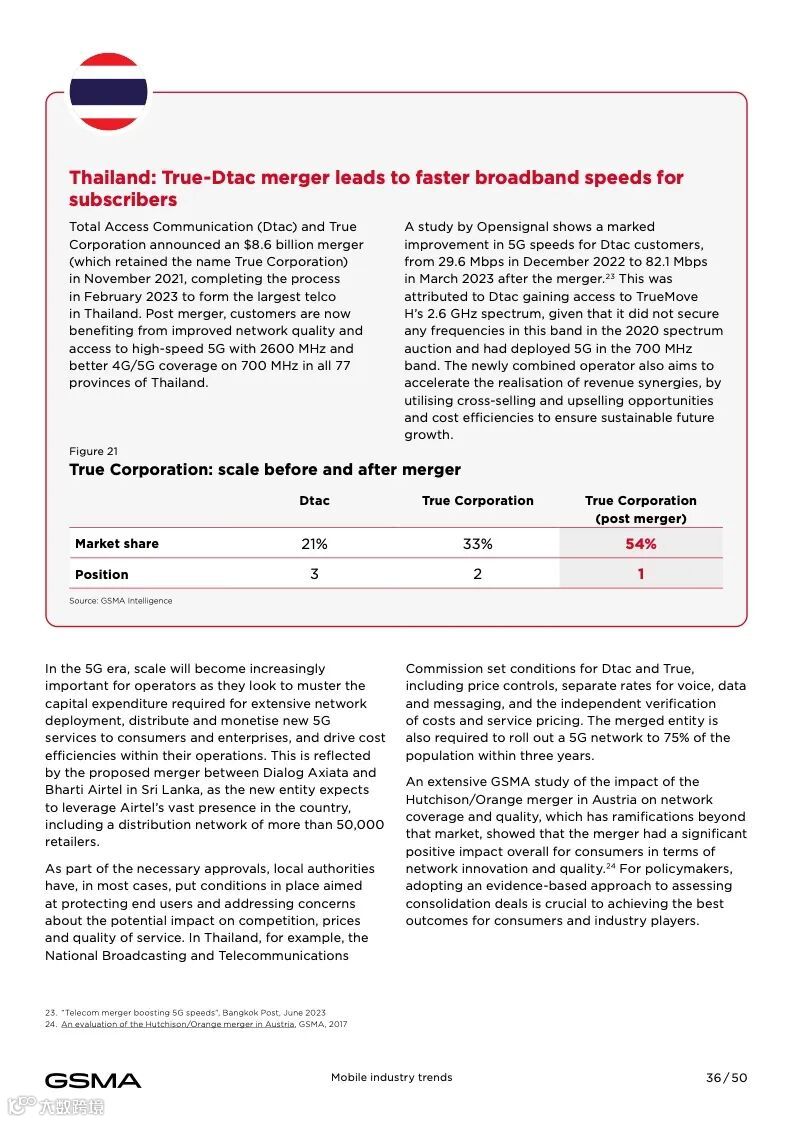 Thailand: True-Dtac merger leads to faster broadband speeds for subscribers

Total Access Communication (Dtac) and True Corporation announced an $8.6 billion merger (which retained the name True Corporation) in November 2021, completing the process in February 2023 to form the largest telco in Thailand. Post merger, customers are now benefiting from improved network quality and access to high-speed 5G with 2600 MHz and better 4G/5G coverage on 700 MHz in all 77 provinces of Thailand.

A study by Opensignal shows a marked improvement in 5G speeds for Dtac customers, from 29.6 Mbps in December 2022 to 82.1 Mbps in March 2023 after the merger.$^{23}$ This was attributed to Dtac gaining access to TrueMove H's 2.6 GHz spectrum, given that it did not secure any frequencies in this band in the 2020 spectrum auction and had deployed 5G in the 700 MHz band. The newly combined operator also aims to accelerate the realisation of revenue synergies, by utilising cross-selling and upselling opportunities and cost efficiencies to ensure sustainable future growth.

Figure 21
True Corporation: scale before and after merger

| | Dtac | True Corporation | True Corporation (post merger) |
|---|---|---|---|
| Market share | 21% | 33% | 54% |
| Position | 3 | 2 | 1 |

Source: GSMA Intelligence

In the 5G era, scale will become increasingly important for operators as they look to muster the capital expenditure required for extensive network deployment, distribute and monetise new 5G services to consumers and enterprises, and drive cost efficiencies within their operations. This is reflected by the proposed merger between Dialog Axiata and Bharti Airtel in Sri Lanka, as the new entity expects to leverage Airtel's vast presence in the country, including a distribution network of more than 50,000 retailers.

As part of the necessary approvals, local authorities have, in most cases, put conditions in place aimed at protecting end users and addressing concerns about the potential impact on competition, prices and quality of service. In Thailand, for example, the National Broadcasting and Telecommunications Commission set conditions for Dtac and True, including price controls, separate rates for voice, data and messaging, and the independent verification of costs and service pricing. The merged entity is also required to roll out a 5G network to 75% of the population within three years.

An extensive GSMA study of the impact of the Hutchison/Orange merger in Austria on network coverage and quality, which has ramifications beyond that market, showed that the merger had a significant positive impact overall for consumers in terms of network innovation and quality.$^{24}$ For policymakers, adopting an evidence-based approach to assessing consolidation deals is crucial to achieving the best outcomes for consumers and industry players.

23. "Telecom merger boosting 5G speeds", Bangkok Post, June 2023
24. An evaluation of the Hutchison/Orange merger in Austria, GSMA, 2017

GSMA
Mobile industry trends
36 / 50
六数跨境